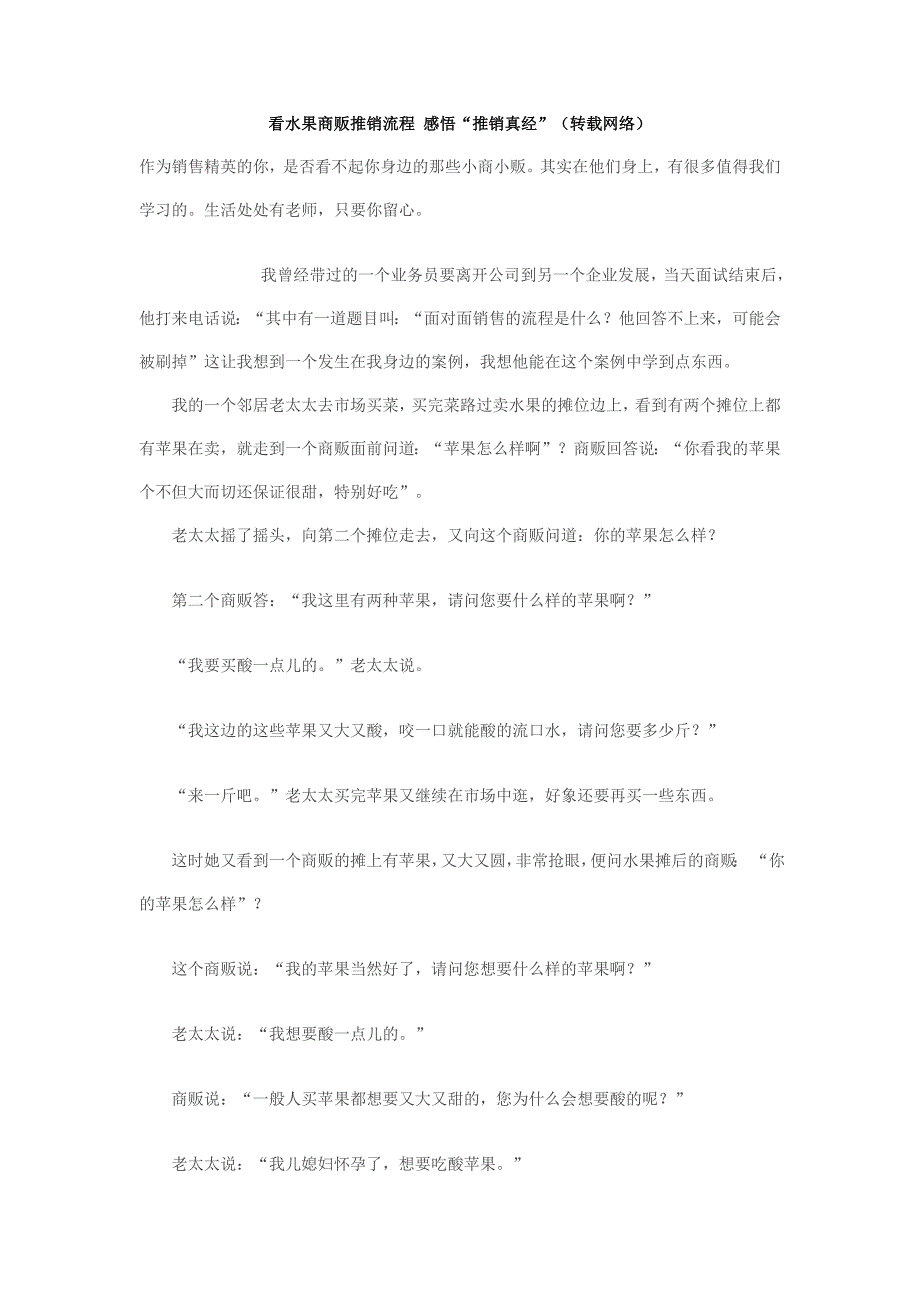 看水果商贩推销流程 感悟“推销真经”（转载网络）

作为销售精英的你，是否看不起你身边的那些小商小贩。其实在他们身上，有很多值得我们学习的。生活处处有老师，只要你留心。

我曾经带过的一个业务员要离开公司到另一个企业发展，当天面试结束后，他打来电话说：“其中有一道题目叫：“面对面销售的流程是什么？他回答不上来，可能会被刷掉”这让我想到一个发生在我身边的案例，我想他能在这个案例中学到点东西。

我的一个邻居老太太去市场买菜，买完菜路过卖水果的摊位边上，看到有两个摊位上都有苹果在卖，就走到一个商贩面前问道：“苹果怎么样啊”？商贩回答说：“你看我的苹果个不但大而切还保证很甜，特别好吃”。

老太太摇了摇头，向第二个摊位走去，又向这个商贩问道：你的苹果怎么样？

第二个商贩答：“我这里有两种苹果，请问您要什么样的苹果啊？”

“我要买酸一点儿的。”老太太说。

“我这边的这些苹果又大又酸，咬一口就能酸的流口水，请问您要多少斤？”

“来一斤吧。”老太太买完苹果又继续在市场中逛，好象还要再买一些东西。

这时她又看到一个商贩的摊上有苹果，又大又圆，非常抢眼，便问水果摊后的商贩 “你的苹果怎么样”？

这个商贩说：“我的苹果当然好了，请问您想要什么样的苹果啊？”

老太太说：“我想要酸一点儿的。”

商贩说：“一般人买苹果都想要又大又甜的，您为什么会想要酸的呢？”

老太太说：“我儿媳妇怀孕了，想要吃酸苹果。”